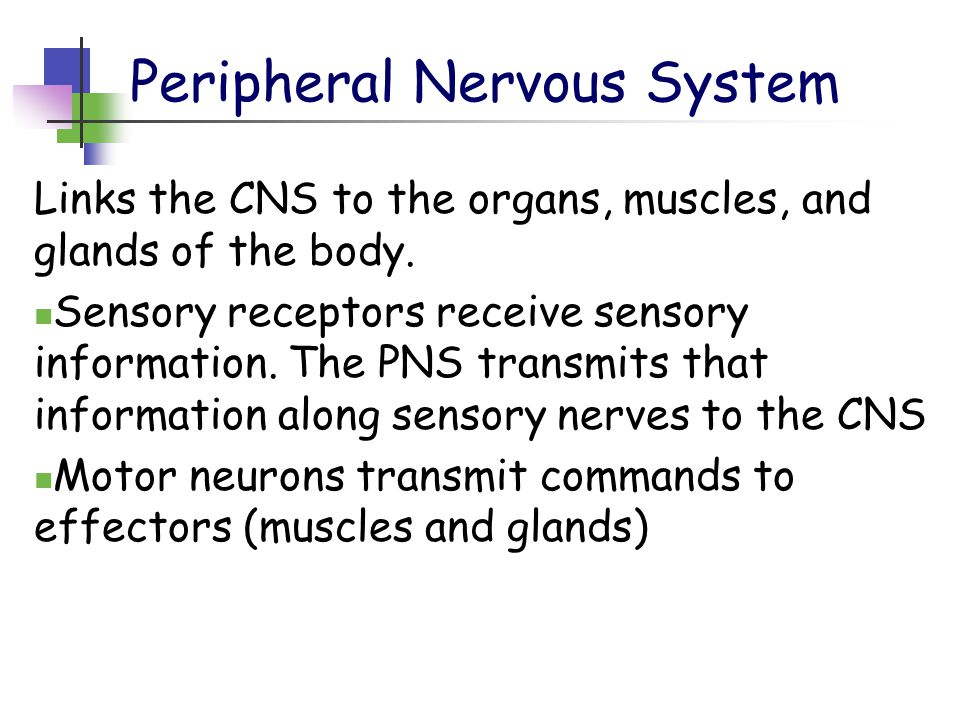 Peripheral Nervous System

Links the CNS to the organs, muscles, and glands of the body.

Sensory receptors receive sensory information. The PNS transmits that information along sensory nerves to the CNS

Motor neurons transmit commands to effectors (muscles and glands)